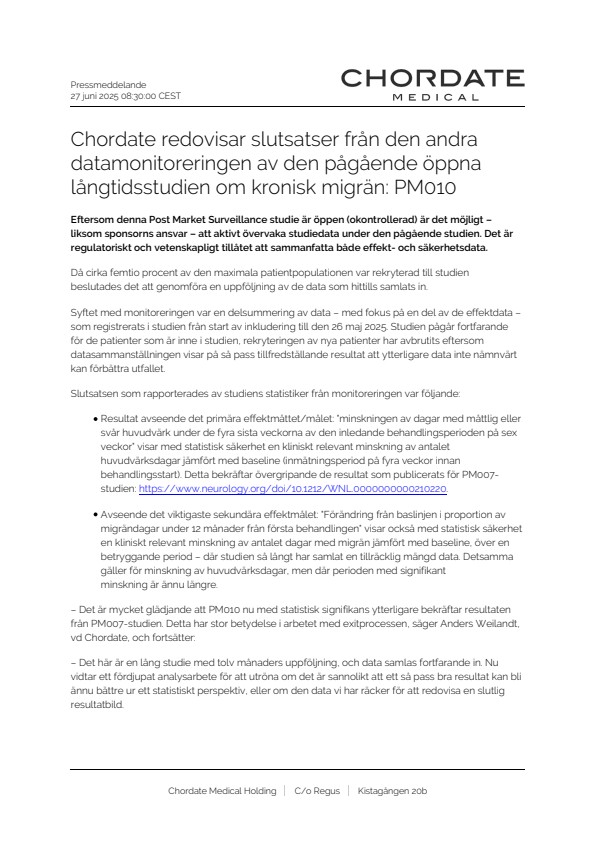 Pressmeddelande
27 juni 2025 08:30:00 CEST

CHORDATE
MEDICAL

Chordate redovisar slutsatser från den andra datamonitoreringen av den pågående öppna långtidsstudien om kronisk migrän: PM010

Eftersom denna Post Market Surveillance studie är öppen (okontrollerad) är det möjligt – liksom sponsorns ansvar – att aktivt övervaka studiedata under den pågående studien. Det är regulatoriskt och vetenskapligt tillåtet att sammanfatta både effekt- och säkerhetsdata.

Då cirka femtio procent av den maximala patientpopulationen var rekryterad till studien beslutades det att genomföra en uppföljning av de data som hittills samlats in.

Syftet med monitoreringen var en delsummering av data – med fokus på en del av de effektdata – som registrerats i studien från start av inkludering till den 26 maj 2025. Studien pågår fortfarande för de patienter som är inne i studien, rekryteringen av nya patienter har avbrutits eftersom datasammanställningen visar på så pass tillfredställande resultat att ytterligare data inte nämnvärt kan förbättra utfallet.

Slutsatsen som rapporterades av studiens statistiker från monitoreringen var följande:

• Resultat avseende det primära effektmåttet/målet: "minskningen av dagar med måttlig eller svår huvudvärk under de fyra sista veckorna av den inledande behandlingsperioden på sex veckor" visar med statistisk säkerhet en kliniskt relevant minskning av antalet huvudvärksdagar jämfört med baseline (inmätningsperiod på fyra veckor innan behandlingsstart). Detta bekräftar övergripande de resultat som publicerats för PM007-studien: https://www.neurology.org/doi/10.1212/WNL.0000000000210220.

• Avseende det viktigaste sekundära effektmålet: "Förändring från baslinjen i proportion av migrändagar under 12 månader från första behandlingen" visar också med statistisk säkerhet en kliniskt relevant minskning av antalet dagar med migrän jämfört med baseline, över en betryggande period – där studien så långt har samlat en tillräcklig mängd data. Detsamma gäller för minskning av huvudvärksdagar, men där perioden med signifikant minskning är ännu längre.

– Det är mycket glädjande att PM010 nu med statistisk signifikans ytterligare bekräftar resultaten från PM007-studien. Detta har stor betydelse i arbetet med exitprocessen, säger Anders Weilandt, vd Chordate, och fortsätter:

– Det här är en lång studie med tolv månaders uppföljning, och data samlas fortfarande in. Nu vidtar ett fördjupat analysarbete för att utröna om det är sannolikt att ett så pass bra resultat kan bli ännu bättre ur ett statistiskt perspektiv, eller om den data vi har räcker för att redovisa en slutlig resultatbild.

Chordate Medical Holding | C/o Regus | Kistagången 20b